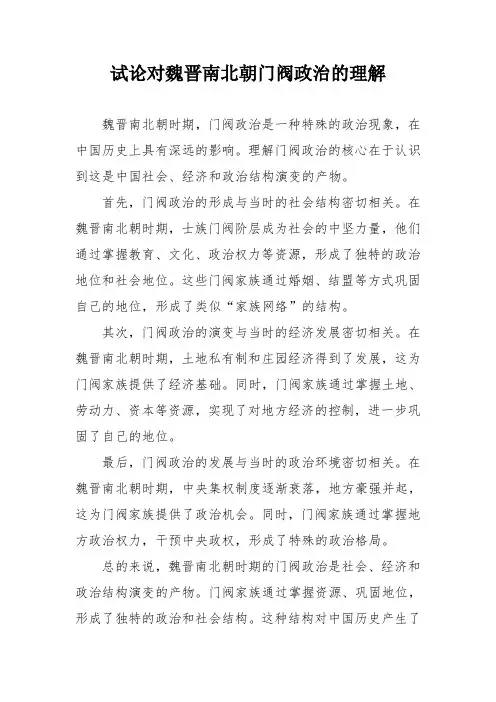 试论对魏晋南北朝门阀政治的理解

魏晋南北朝时期，门阀政治是一种特殊的政治现象，在中国历史上具有深远的影响。理解门阀政治的核心在于认识到这是中国社会、经济和政治结构演变的产物。

首先，门阀政治的形成与当时的社会结构密切相关。在魏晋南北朝时期，士族门阀阶层成为社会的中坚力量，他们通过掌握教育、文化、政治权力等资源，形成了独特的政治地位和社会地位。这些门阀家族通过婚姻、结盟等方式巩固自己的地位，形成了类似“家族网络”的结构。

其次，门阀政治的演变与当时的经济发展密切相关。在魏晋南北朝时期，土地私有制和庄园经济得到了发展，这为门阀家族提供了经济基础。同时，门阀家族通过掌握土地、劳动力、资本等资源，实现了对地方经济的控制，进一步巩固了自己的地位。

最后，门阀政治的发展与当时的政治环境密切相关。在魏晋南北朝时期，中央集权制度逐渐衰落，地方豪强并起，这为门阀家族提供了政治机会。同时，门阀家族通过掌握地方政治权力，干预中央政权，形成了特殊的政治格局。

总的来说，魏晋南北朝时期的门阀政治是社会、经济和政治结构演变的产物。门阀家族通过掌握资源、巩固地位，形成了独特的政治和社会结构。这种结构对中国历史产生了